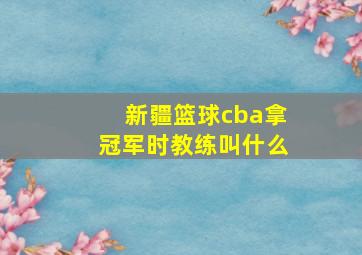 新疆篮球cba拿冠军时教练叫什么